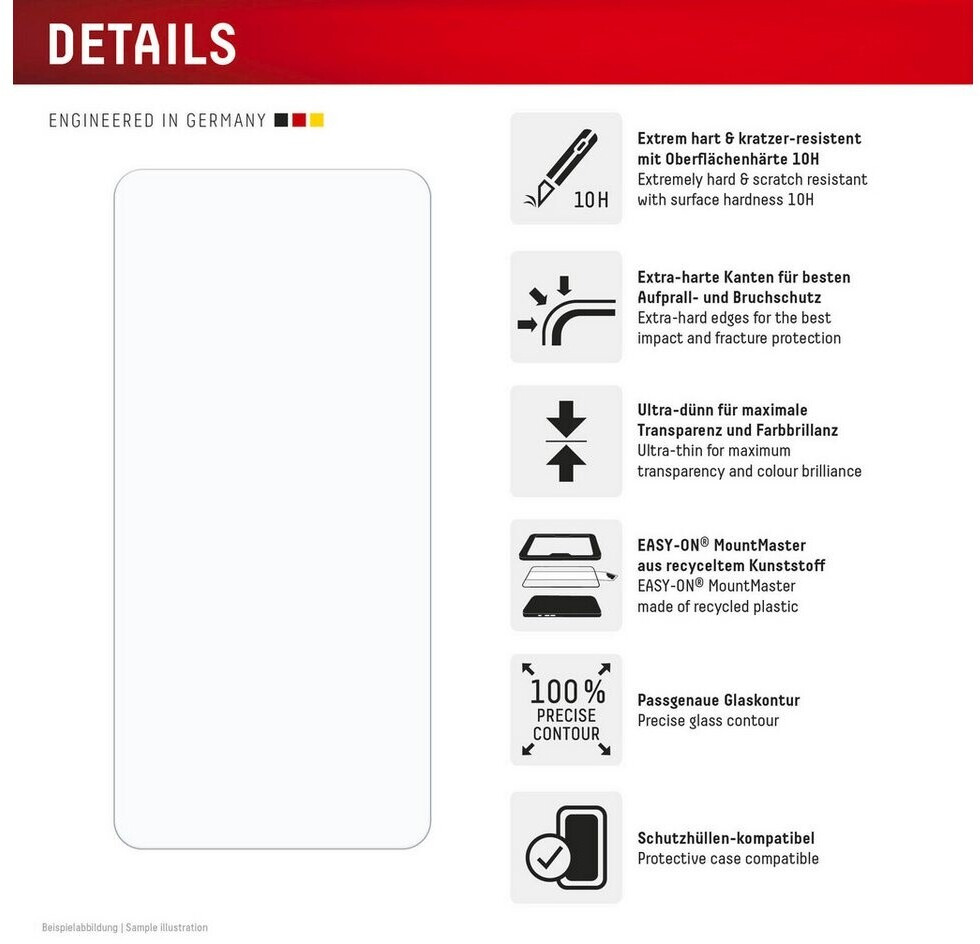 DETAILS

ENGINEERED IN GERMANY

10H

Extrem hart & kratzer-resistent mit Oberflächenhärte 10H
Extremely hard & scratch resistant with surface hardness 10H

Extra-harte Kanten für besten Aufprall- und Bruchschutz
Extra-hard edges for the best impact and fracture protection

Ultra-dünn für maximale Transparenz und Farbbrillanz
Ultra-thin for maximum transparency and colour brilliance

EASY-ON® MountMaster aus recyceltem Kunststoff
EASY-ON® MountMaster made of recycled plastic

100%
PRECISE
CONTOUR

Passgenaue Glaskontur
Precise glass contour

Schutzhüllen-kompatibel
Protective case compatible

Beispielabbildung | Sample illustration